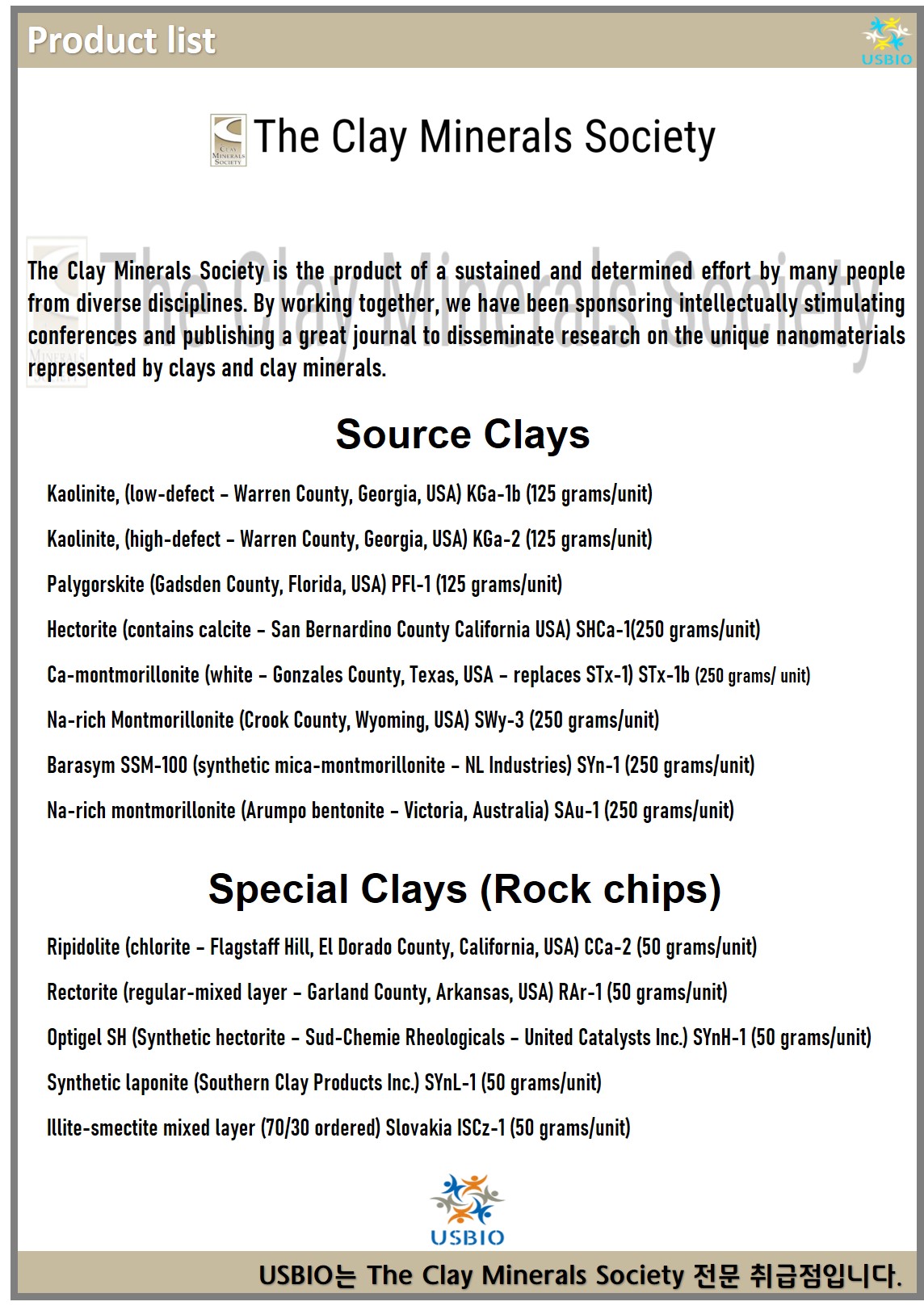 Product list

USBIO

CLAY MINERALS SOCIETY

The Clay Minerals Society

The Clay Minerals Society

The Clay Minerals Society is the product of a sustained and determined effort by many people from diverse disciplines. By working together, we have been sponsoring intellectually stimulating conferences and publishing a great journal to disseminate research on the unique nanomaterials represented by clays and clay minerals.

Source Clays

Kaolinite, (low-defect – Warren County, Georgia, USA) KGa-1b (125 grams/unit)

Kaolinite, (high-defect – Warren County, Georgia, USA) KGa-2 (125 grams/unit)

Palygorskite (Gadsden County, Florida, USA) PFl-1 (125 grams/unit)

Hectorite (contains calcite – San Bernardino County California USA) SHCa-1(250 grams/unit)

Ca-montmorillonite (white – Gonzales County, Texas, USA – replaces STx-1) STx-1b (250 grams/ unit)

Na-rich Montmorillonite (Crook County, Wyoming, USA) SWy-3 (250 grams/unit)

Barasym SSM-100 (synthetic mica-montmorillonite – NL Industries) SYn-1 (250 grams/unit)

Na-rich montmorillonite (Arumpo bentonite – Victoria, Australia) SAu-1 (250 grams/unit)

Special Clays (Rock chips)

Ripidolite (chlorite – Flagstaff Hill, El Dorado County, California, USA) CCa-2 (50 grams/unit)

Rectorite (regular-mixed layer – Garland County, Arkansas, USA) RAr-1 (50 grams/unit)

Optigel SH (Synthetic hectorite – Sud-Chemie Rheologicals – United Catalysts Inc.) SYnH-1 (50 grams/unit)

Synthetic laponite (Southern Clay Products Inc.) SYnL-1 (50 grams/unit)

Illite-smectite mixed layer (70/30 ordered) Slovakia ISCz-1 (50 grams/unit)

USBIO

USBIO는 The Clay Minerals Society 전문 취급점입니다.